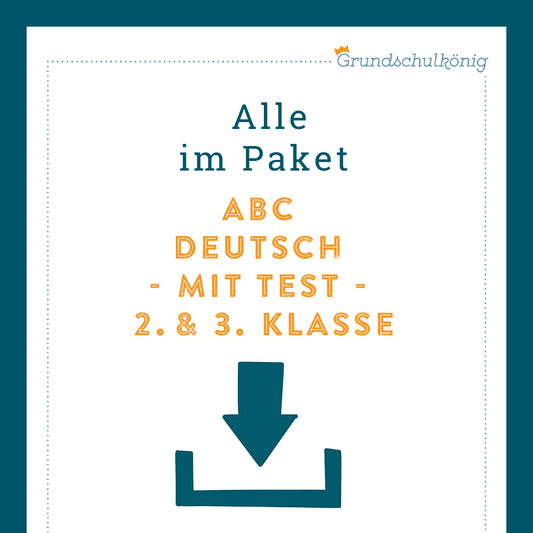 Grundschulkönig

Alle
im Paket

ABC
DEUTSCH
- MIT TEST -
2. & 3. KLASSE